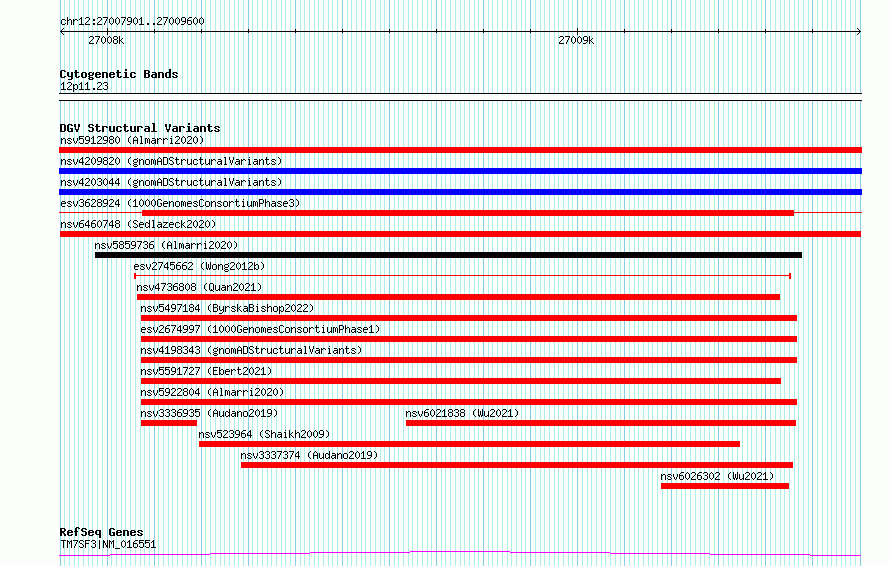 chr12:27007901..27009600
27008k
27009k

Cytogenetic Bands
12p11.23

DGV Structural Variants
nsv5912980 (Almarri2020)
nsv4209820 (gnomADStructuralVariants)
nsv4203044 (gnomADStructuralVariants)
esv3628924 (1000GenomesConsortiumPhase3)
nsv6460748 (Sedlazeck2020)
nsv5859736 (Almarri2020)
esv2745662 (Wong2012b)
nsv4736808 (Quan2021)
nsv5497184 (ByrskaBishop2022)
esv2674997 (1000GenomesConsortiumPhase1)
nsv4198343 (gnomADStructuralVariants)
nsv5591727 (Ebert2021)
nsv5922804 (Almarri2020)
nsv3336935 (Audano2019)
nsv6021838 (Wu2021)
nsv523964 (Shaikh2009)
nsv3337374 (Audano2019)
nsv6026302 (Wu2021)

RefSeq Genes
TM7SF3|NM_016551